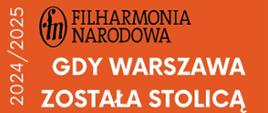 2024/2025

fn FILHARMONIA NARODOWA

GDY WARSZAWA ZOSTAŁA STOLICĄ